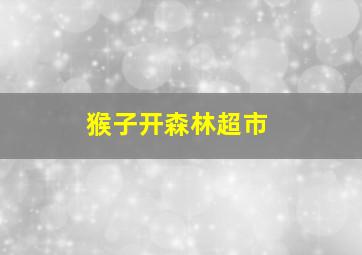 猴子开森林超市